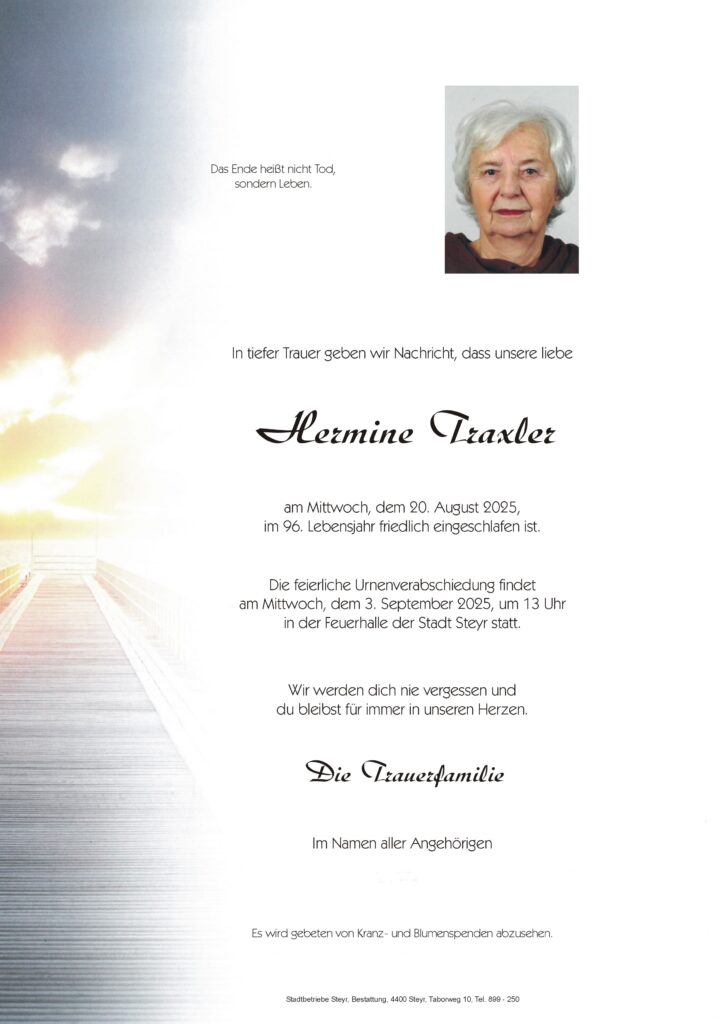 Das Ende heißt nicht Tod, sondern Leben.

In tiefer Trauer geben wir Nachricht, dass unsere liebe

Hermine Traxler

am Mittwoch, dem 20. August 2025, im 96. Lebensjahr friedlich eingeschlafen ist.

Die feierliche Urnenverabschiedung findet am Mittwoch, dem 3. September 2025, um 13 Uhr in der Feuerhalle der Stadt Steyr statt.

Wir werden dich nie vergessen und du bleibst für immer in unseren Herzen.

Die Trauerfamilie

Im Namen aller Angehörigen

Es wird gebeten von Kranz- und Blumenspenden abzusehen.

Stadtbetriebe Steyr, Bestattung, 4400 Steyr, Taborweg 10, Tel. 899 - 250